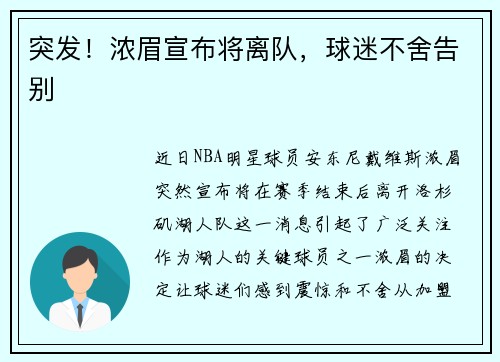 突发！浓眉宣布将离队，球迷不舍告别

近日NBA明星球员安东尼戴维斯浓眉突然宣布将在赛季结束后离开洛杉矶湖人队这一消息引起了广泛关注作为湖人的关键球员之一浓眉的决定让球迷们感到震惊和不舍从加盟